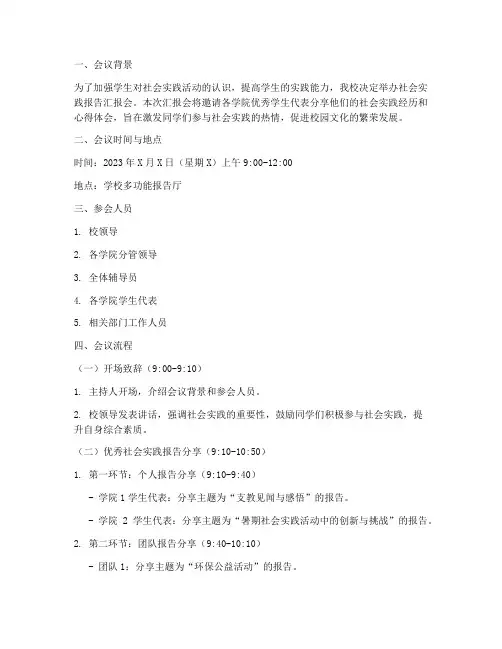 一、会议背景

为了加强学生对社会实践活动的认识，提高学生的实践能力，我校决定举办社会实践报告汇报会。本次汇报会将邀请各学院优秀学生代表分享他们的社会实践经历和心得体会，旨在激发同学们参与社会实践的热情，促进校园文化的繁荣发展。

二、会议时间与地点

时间：2023 年 X 月 X 日（星期 X）上午 9:00-12:00

地点：学校多功能报告厅

三、参会人员

1. 校领导

2. 各学院分管领导

3. 全体辅导员

4. 各学院学生代表

5. 相关部门工作人员

四、会议流程

（一）开场致辞（9:00-9:10）

1. 主持人开场，介绍会议背景和参会人员。

2. 校领导发表讲话，强调社会实践的重要性，鼓励同学们积极参与社会实践，提升自身综合素质。

（二）优秀社会实践报告分享（9:10-10:50）

1. 第一环节：个人报告分享（9:10-9:40）

- 学院 1 学生代表：分享主题为“支教见闻与感悟”的报告。

- 学院 2 学生代表：分享主题为“暑期社会实践活动中的创新与挑战”的报告。

2. 第二环节：团队报告分享（9:40-10:10）

- 团队 1：分享主题为“环保公益活动”的报告。